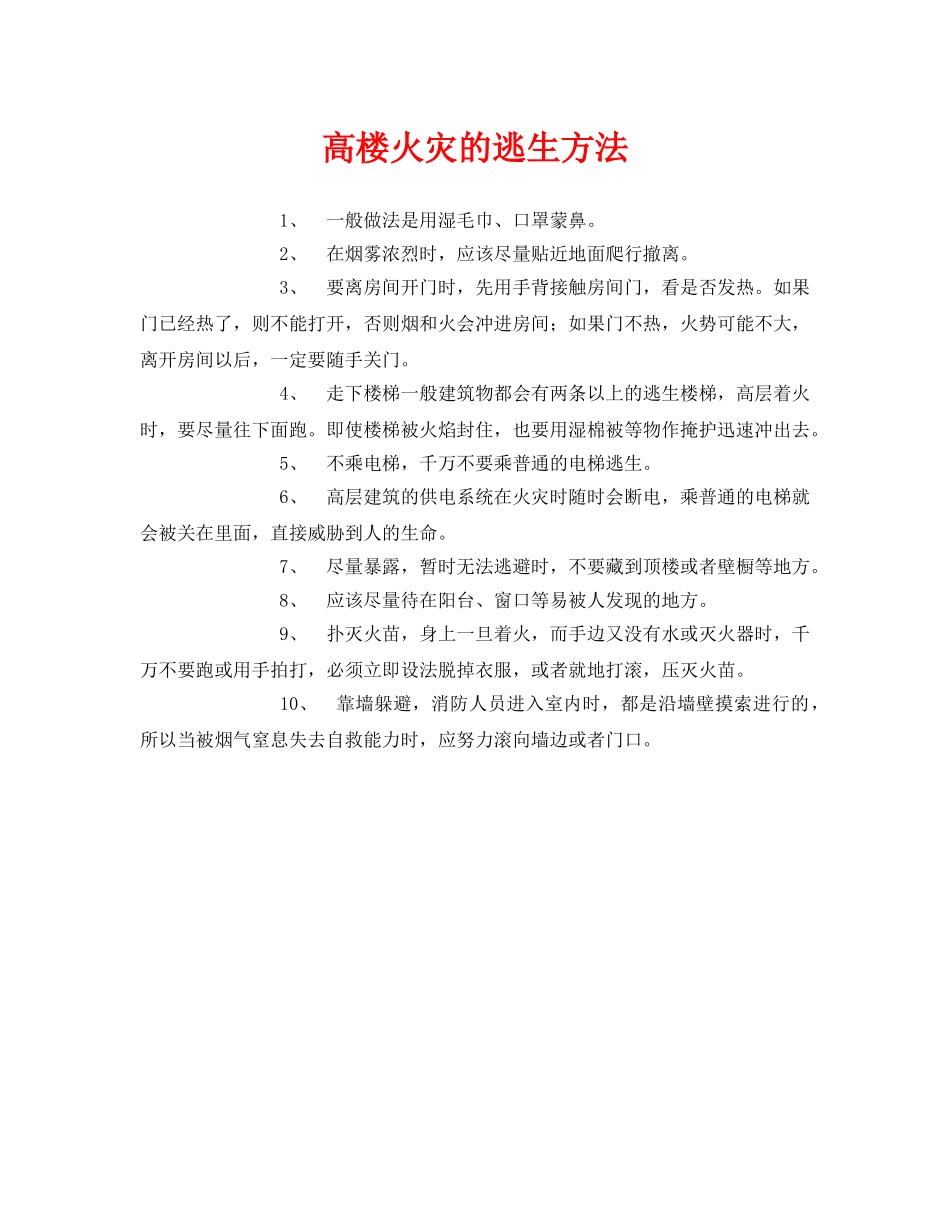 高楼火灾的逃生方法

1、 一般做法是用湿毛巾、口罩蒙鼻。

2、 在烟雾浓烈时，应该尽量贴近地面爬行撤离。

3、 要离房间开门时，先用手背接触房间门，看是否发热。如果门已经热了，则不能打开，否则烟和火会冲进房间；如果门不热，火势可能不大，离开房间以后，一定要随手关门。

4、 走下楼梯一般建筑物都会有两条以上的逃生楼梯，高层着火时，要尽量往下面跑。即使楼梯被火焰封住，也要用湿棉被等物作掩护迅速冲出去。

5、 不乘电梯，千万不要乘普通的电梯逃生。

6、 高层建筑的供电系统在火灾时随时会断电，乘普通的电梯就会被关在里面，直接威胁到人的生命。

7、 尽量暴露，暂时无法逃避时，不要藏到顶楼或者壁橱等地方。

8、 应该尽量待在阳台、窗口等易被人发现的地方。

9、 扑灭火苗，身上一旦着火，而手边又没有水或灭火器时，千万不要跑或用手拍打，必须立即设法脱掉衣服，或者就地打滚，压灭火苗。

10、 靠墙躲避，消防人员进入室内时，都是沿墙壁摸索进行的，所以当被烟气窒息失去自救能力时，应努力滚向墙边或者门口。